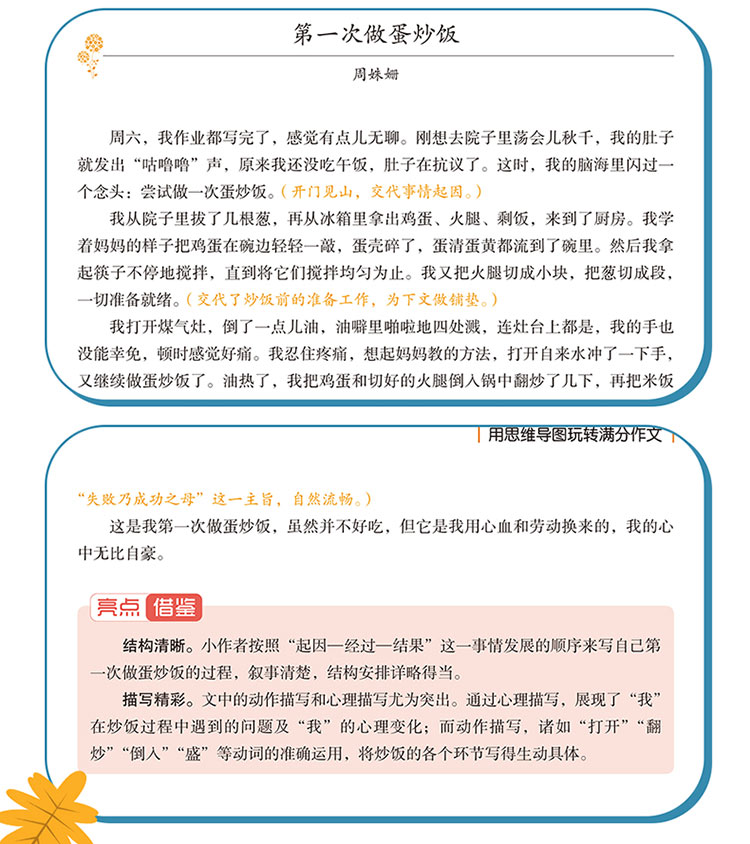 第一次做蛋炒饭

周姝姗

周六，我作业都写完了，感觉有点儿无聊。刚想去院子里荡会儿秋千，我的肚子就发出“咕噜噜”声，原来我还没吃午饭，肚子在抗议了。这时，我的脑海里闪过一个念头：尝试做一次蛋炒饭。（开门见山，交代事情起因。）

我从院子里拔了几根葱，再从冰箱里拿出鸡蛋、火腿、剩饭，来到了厨房。我学着妈妈的样子把鸡蛋在碗边轻轻一敲，蛋壳碎了，蛋清蛋黄都流到了碗里。然后我拿起筷子不停地搅拌，直到将它们搅拌均匀为止。我又把火腿切成小块，把葱切成段，一切准备就绪。（交代了炒饭前的准备工作，为下文做铺垫。）

我打开煤气灶，倒了一点儿油，油噼里啪啦地四处溅，连灶台上都是，我的手也没能幸免，顿时感觉好痛。我忍住疼痛，想起妈妈教的方法，打开自来水冲了一下手，又继续做蛋炒饭了。油热了，我把鸡蛋和切好的火腿倒入锅中翻炒了几下，再把米饭

用思维导图玩转满分作文

“失败乃成功之母”这一主旨，自然流畅。）

这是我第一次做蛋炒饭，虽然并不好吃，但它是我用心血和劳动换来的，我的心中无比自豪。

亮点 借鉴

结构清晰。小作者按照“起因—经过—结果”这一事情发展的顺序来写自己第一次做蛋炒饭的过程，叙事清楚，结构安排详略得当。

描写精彩。文中的动作描写和心理描写尤为突出。通过心理描写，展现了“我”在炒饭过程中遇到的问题及“我”的心理变化；而动作描写，诸如“打开”“翻炒”“倒入”“盛”等动词的准确运用，将炒饭的各个环节写得生动具体。